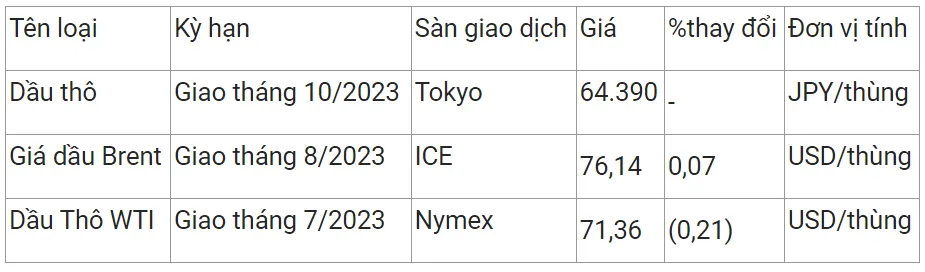 | Tên loại | Kỳ hạn | Sàn giao dịch | Giá | %thay đổi | Đơn vị tính |
|---|---|---|---|---|---|
| Dầu thô | Giao tháng 10/2023 | Tokyo | 64.390 | - | JPY/thùng |
| Giá dầu Brent | Giao tháng 8/2023 | ICE | 76,14 | 0,07 | USD/thùng |
| Dầu Thô WTI | Giao tháng 7/2023 | Nymex | 71,36 | (0,21) | USD/thùng |